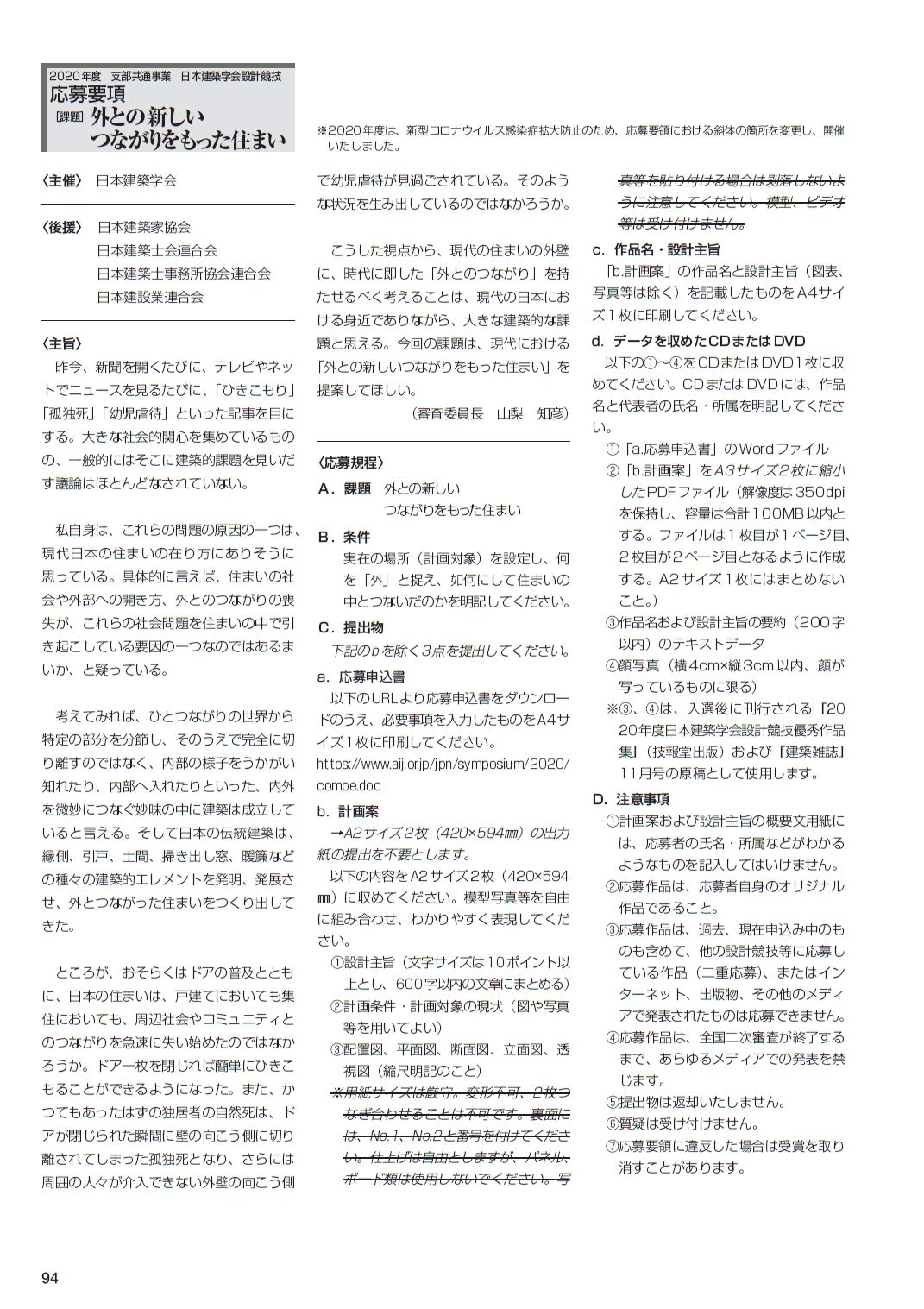 2020年度　支部共通事業　日本建築学会設計競技
応募要項
［課題］外との新しいつながりをもった住まい

※2020年度は、新型コロナウイルス感染症拡大防止のため、応募要領における斜体の箇所を変更し、開催いたしました。

〈主催〉　日本建築学会

〈後援〉　日本建築家協会
日本建築士会連合会
日本建築士事務所協会連合会
日本建設業連合会

〈主旨〉
昨今、新聞を開くたびに、テレビやネットでニュースを見るたびに、「ひきこもり」「孤独死」「幼児虐待」といった記事を目にする。大きな社会的関心を集めているものの、一般的にはそこに建築的課題を見いだす議論はほとんどなされていない。

私自身は、これらの問題の原因の一つは、現代日本の住まいの在り方にありそうに思っている。具体的に言えば、住まいの社会や外部への開き方、外とのつながりの喪失が、これらの社会問題を住まいの中で引き起こしている要因の一つなのではあるまいか、と疑っている。

考えてみれば、ひとつながりの世界から特定の部分を分節し、そのうえで完全に切り離すのではなく、内部の様子をうかがい知れたり、内部へ入れたりといった、内外を微妙につなぐ妙味の中に建築は成立していると言える。そして日本の伝統建築は、縁側、引戸、土間、掃き出し窓、暖簾などの種々の建築的エレメントを発明、発展させ、外とつながった住まいをつくり出してきた。

ところが、おそらくはドアの普及とともに、日本の住まいは、戸建てにおいても集住においても、周辺社会やコミュニティとのつながりを急速に失い始めたのではなかろうか。ドア一枚を閉じれば簡単にひきこもることができるようになった。また、かつてもあったはずの独居者の自然死は、ドアが閉じられた瞬間に壁の向こう側に切り離されてしまった孤独死となり、さらには周囲の人々が介入できない外壁の向こう側で幼児虐待が見過ごされている。そのような状況を生み出しているのではなかろうか。

こうした視点から、現代の住まいの外壁に、時代に即した「外とのつながり」を持たせるべく考えることは、現代の日本における身近でありながら、大きな建築的な課題と思える。今回の課題は、現代における「外との新しいつながりをもった住まい」を提案してほしい。
（審査委員長　山梨　知彦）

〈応募規程〉
A．課題　外との新しいつながりをもった住まい
B．条件
実在の場所（計画対象）を設定し、何を「外」と捉え、如何にして住まいの中とつないだのかを明記してください。
C．提出物
下記のbを除く3点を提出してください。
a．応募申込書
以下のURLより応募申込書をダウンロードのうえ、必要事項を入力したものをA4サイズ1枚に印刷してください。
https://www.aij.or.jp/jpn/symposium/2020/compe.doc
b．計画案
→A2サイズ2枚（420×594㎜）の出力紙の提出を不要とします。
以下の内容をA2サイズ2枚（420×594㎜）に収めてください。模型写真等を自由に組み合わせ、わかりやすく表現してください。
①設計主旨（文字サイズは10ポイント以上とし、600字以内の文章にまとめる）
②計画条件・計画対象の現状（図や写真等を用いてよい）
③配置図、平面図、断面図、立面図、透視図（縮尺明記のこと）
※用紙サイズは厳守。変形不可、2枚つなぎ合わせることは不可です。裏面には、No.1、No.2と番号を付けてください。仕上げは自由としますが、パネル、ボード類は使用しないでください。写真等を貼り付ける場合は剥落しないように注意してください。模型、ビデオ等は受け付けません。
c．作品名・設計主旨
「b.計画案」の作品名と設計主旨（図表、写真等は除く）を記載したものをA4サイズ1枚に印刷してください。
d．データを収めたCDまたはDVD
以下の①〜④をCDまたはDVD1枚に収めてください。CDまたはDVDには、作品名と代表者の氏名・所属を明記してください。
①「a.応募申込書」のWordファイル
②「b.計画案」をA3サイズ2枚に縮小したPDFファイル（解像度は350dpiを保持し、容量は合計100MB以内とする。ファイルは1枚目が1ページ目、2枚目が2ページ目となるように作成する。A2サイズ1枚にはまとめないこと。）
③作品名および設計主旨の要約（200字以内）のテキストデータ
④顔写真（横4cm×縦3cm以内、顔が写っているものに限る）
※③、④は、入選後に刊行される『2020年度日本建築学会設計競技優秀作品集』（技報堂出版）および『建築雑誌』11月号の原稿として使用します。
D．注意事項
①計画案および設計主旨の概要文用紙には、応募者の氏名・所属などがわかるようなものを記入してはいけません。
②応募作品は、応募者自身のオリジナル作品であること。
③応募作品は、過去、現在申込み中のものも含めて、他の設計競技等に応募している作品（二重応募）、またはインターネット、出版物、その他のメディアで発表されたものは応募できません。
④応募作品は、全国二次審査が終了するまで、あらゆるメディアでの発表を禁じます。
⑤提出物は返却いたしません。
⑥質疑は受け付けません。
⑦応募要領に違反した場合は受賞を取り消すことがあります。

94